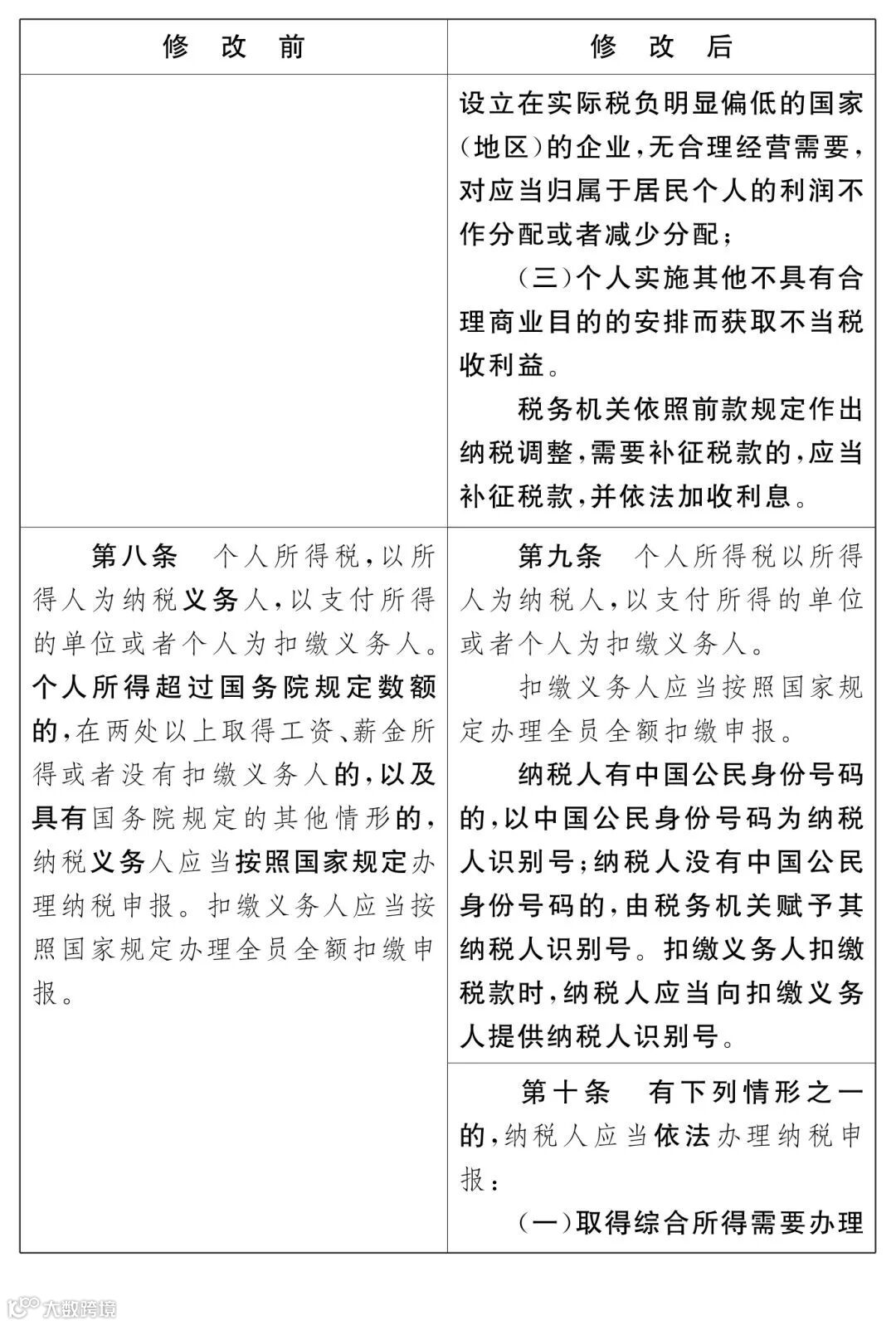 | 修　改　前 | 修　改　后 |
|---|---|
|  | 设立在实际税负明显偏低的国家(地区)的企业,无合理经营需要,对应当归属于居民个人的利润不作分配或者减少分配;<br>(三)个人实施其他不具有合理商业目的的安排而获取不当税收利益。<br>税务机关依照前款规定作出纳税调整,需要补征税款的,应当补征税款,并依法加收利息。 |
| 第八条　个人所得税,以所得人为纳税义务人,以支付所得的单位或者个人为扣缴义务人。个人所得超过国务院规定数额的,在两处以上取得工资、薪金所得或者没有扣缴义务人的,以及具有国务院规定的其他情形的,纳税义务人应当按照国家规定办理纳税申报。扣缴义务人应当按照国家规定办理全员全额扣缴申报。 | 第九条　个人所得税以所得人为纳税人,以支付所得的单位或者个人为扣缴义务人。<br>扣缴义务人应当按照国家规定办理全员全额扣缴申报。<br>纳税人有中国公民身份号码的,以中国公民身份号码为纳税人识别号;纳税人没有中国公民身份号码的,由税务机关赋予其纳税人识别号。扣缴义务人扣缴税款时,纳税人应当向扣缴义务人提供纳税人识别号。 |
|  | 第十条　有下列情形之一的,纳税人应当依法办理纳税申报:<br>(一)取得综合所得需要办理 |

大数跨境